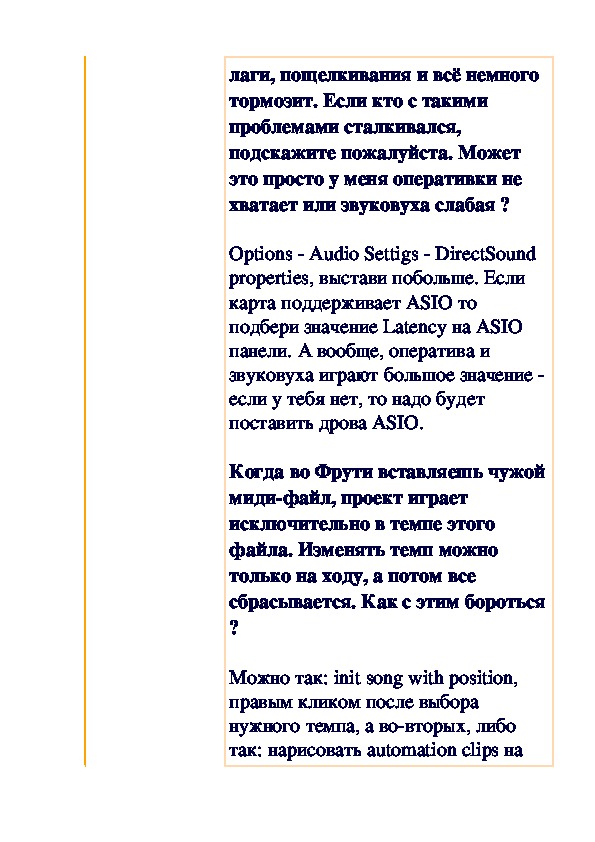 лаги, пощелкивания и всё немного тормозит. Если кто с такими проблемами сталкивался, подскажите пожалуйста. Может это просто у меня оперативки не хватает или звуковуха слабая ?

Options - Audio Settigs - DirectSound properties, выстави побольше. Если карта поддерживает ASIO то подбери значение Latency на ASIO панели. А вообще, оператива и звуковуха играют большое значение - если у тебя нет, то надо будет поставить дрова ASIO.

Когда во Фрути вставляешь чужой миди-файл, проект играет исключительно в темпе этого файла. Изменять темп можно только на ходу, а потом все сбрасывается. Как с этим бороться ?

Можно так: init song with position, правым кликом после выбора нужного темпа, а во-вторых, либо так: нарисовать automation clips на